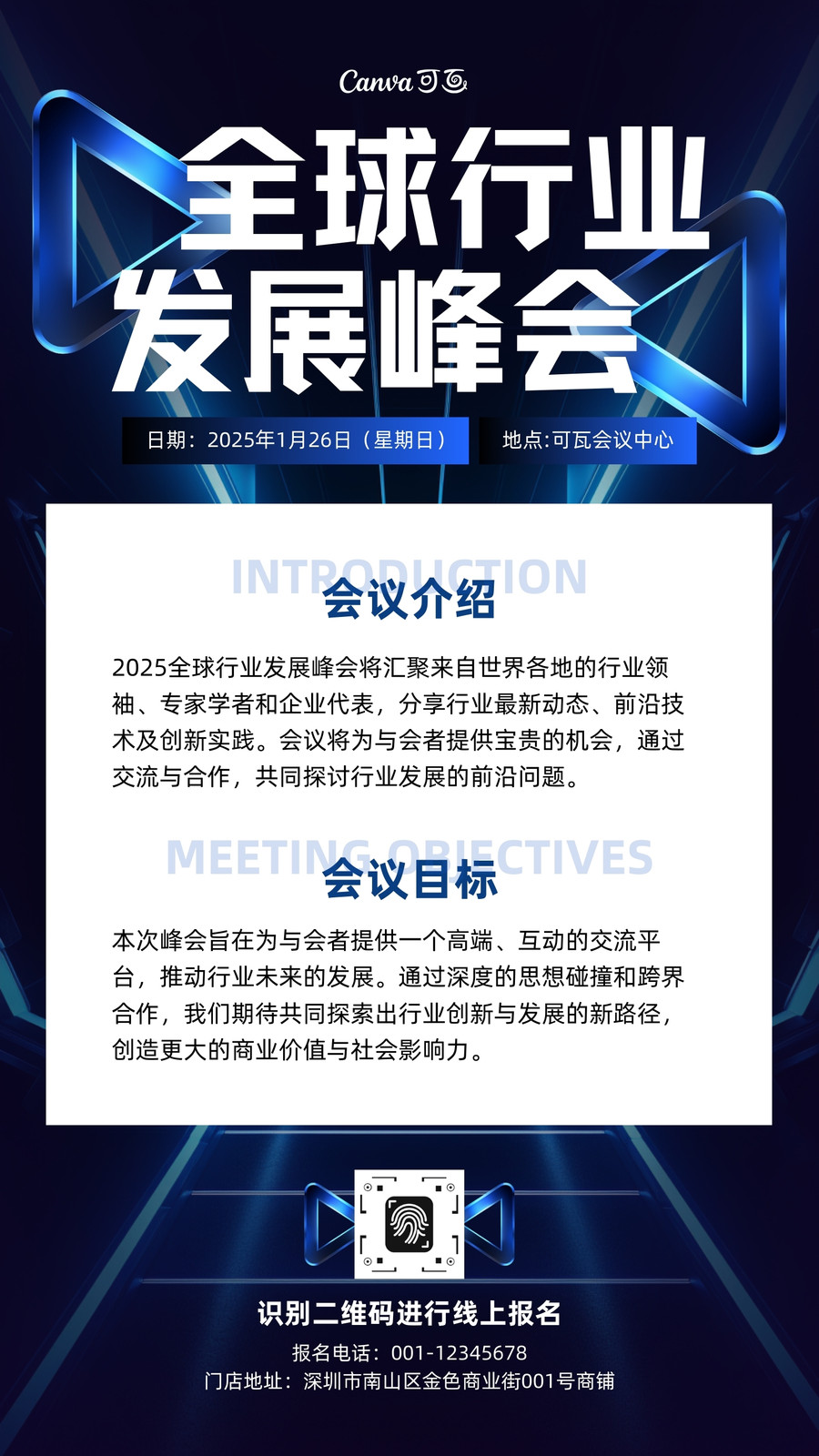 Canva可画

全球行业
发展峰会

日期：2025年1月26日（星期日）

地点:可瓦会议中心

INTRODUCTION
会议介绍

2025全球行业发展峰会将汇聚来自世界各地的行业领袖、专家学者和企业代表，分享行业最新动态、前沿技术及创新实践。会议将为与会者提供宝贵的机会，通过交流与合作，共同探讨行业发展的前沿问题。

MEETING OBJECTIVES
会议目标

本次峰会旨在为与会者提供一个高端、互动的交流平台，推动行业未来的发展。通过深度的思想碰撞和跨界合作，我们期待共同探索出行业创新与发展的新路径，创造更大的商业价值与社会影响力。

识别二维码进行线上报名

报名电话：001-12345678

门店地址：深圳市南山区金色商业街001号商铺